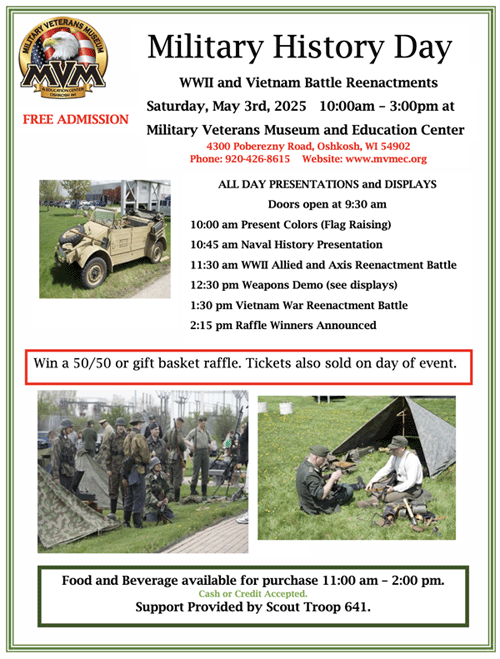 MILITARY VETERANS MUSEUM
MVM
& EDUCATION CENTER
OSHKOSH, WI

FREE ADMISSION

Military History Day

WWII and Vietnam Battle Reenactments

Saturday, May 3rd, 2025 10:00am – 3:00pm at

Military Veterans Museum and Education Center

4300 Poberezny Road, Oshkosh, WI 54902
Phone: 920-426-8615 Website: www.mvmec.org

ALL DAY PRESENTATIONS and DISPLAYS

Doors open at 9:30 am

10:00 am Present Colors (Flag Raising)

10:45 am Naval History Presentation

11:30 am WWII Allied and Axis Reenactment Battle

12:30 pm Weapons Demo (see displays)

1:30 pm Vietnam War Reenactment Battle

2:15 pm Raffle Winners Announced

Win a 50/50 or gift basket raffle. Tickets also sold on day of event.

Food and Beverage available for purchase 11:00 am – 2:00 pm.
Cash or Credit Accepted.
Support Provided by Scout Troop 641.